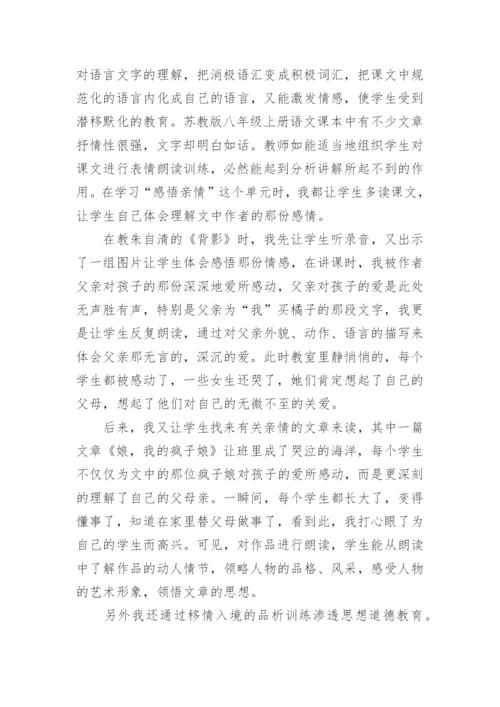 对语言文字的理解，把消极语汇变成积极词汇，把课文中规范化的语言内化成自己的语言，又能激发情感，使学生受到潜移默化的教育。苏教版八年级上册语文课本中有不少文章抒情性很强，文字却明白如话。教师如能适当地组织学生对课文进行表情朗读训练，必然能起到分析讲解所起不到的作用。在学习“感悟亲情”这个单元时，我都让学生多读课文，让学生自己体会理解文中作者的那份感情。

在教朱自清的《背影》时，我先让学生听录音，又出示了一组图片让学生体会感悟那份情感，在讲课时，我被作者父亲对孩子的那份深深地爱所感动，父亲对孩子的爱是此处无声胜有声，特别是父亲为“我”买橘子的那段文字，我更是让学生反复朗读，通过对父亲外貌、动作、语言的描写来体会父亲那无言的，深沉的爱。此时教室里静悄悄的，每个学生都被感动了，一些女生还哭了，她们肯定想起了自己的父母，想起了他们对自己的无微不至的关爱。

后来，我又让学生找来有关亲情的文章来读，其中一篇文章《娘，我的疯子娘》让班里成了哭泣的海洋，每个学生不仅仅为文中的那位疯子娘对孩子的爱所感动，而是更深刻的理解了自己的父母亲。一瞬间，每个学生都长大了，变得懂事了，知道在家里替父母做事了，看到此，我打心眼了为自己的学生而高兴。可见，对作品进行朗读，学生能从朗读中了解作品的动人情节，领略人物的品格、风采，感受人物的艺术形象，领悟文章的思想。

另外我还通过移情入境的品析训练渗透思想道德教育。